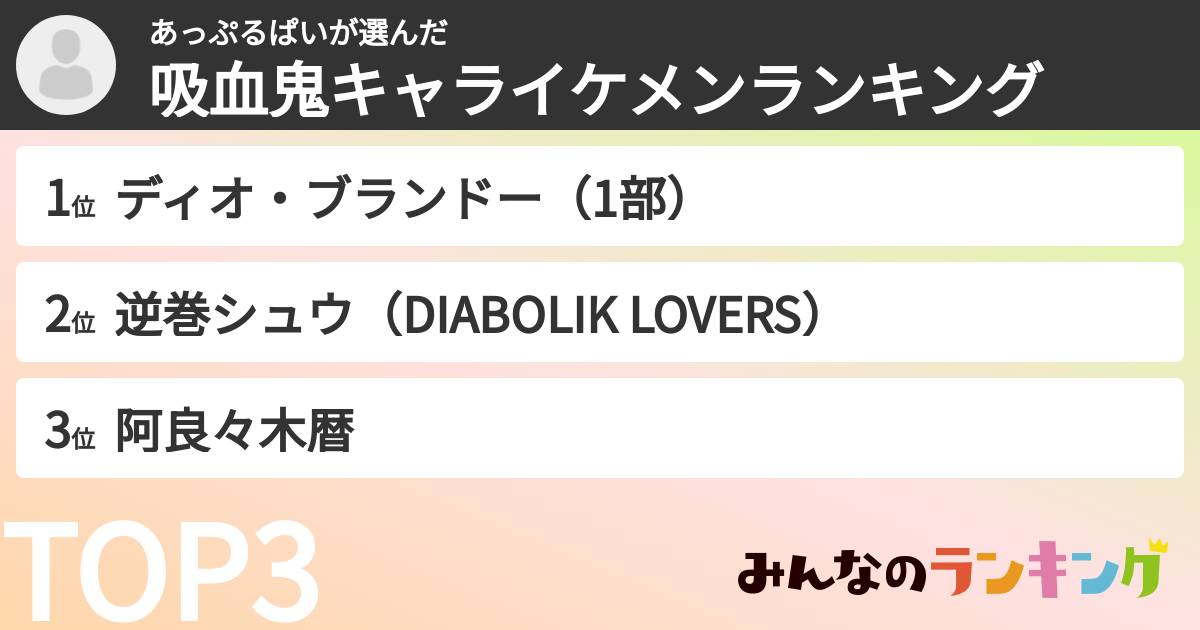 あっぷるぱいが選んだ
吸血鬼キャライケメンランキング

1位 ディオ・ブランドー（1部）

2位 逆巻シュウ（DIABOLIK LOVERS）

3位 阿良々木暦

TOP3

みんなのランキング